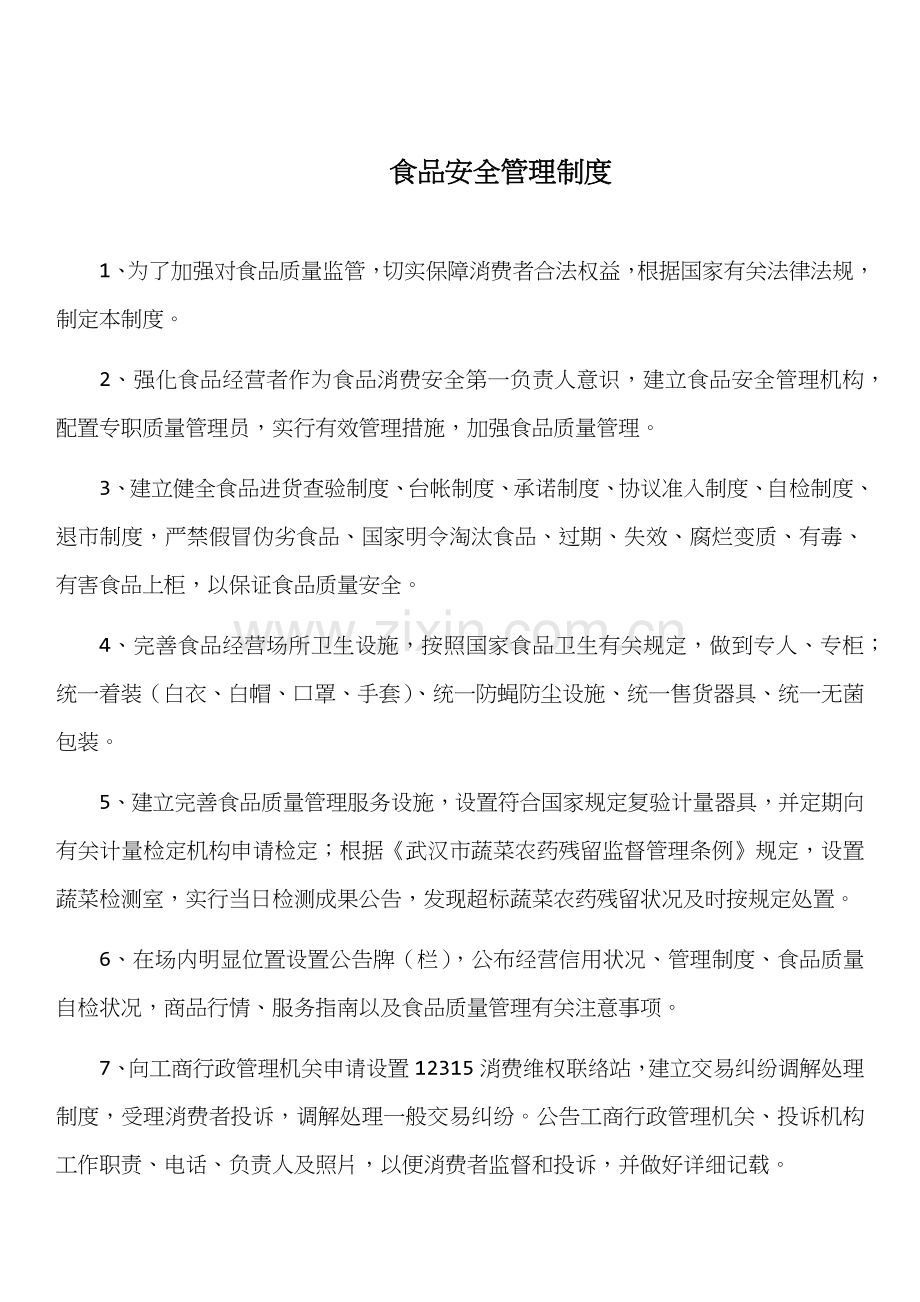 食品安全管理制度

1、为了加强对食品质量监管，切实保障消费者合法权益，根据国家有关法律法规，制定本制度。

2、强化食品经营者作为食品消费安全第一负责人意识，建立食品安全管理机构，配置专职质量管理员，实行有效管理措施，加强食品质量管理。

3、建立健全食品进货查验制度、台帐制度、承诺制度、协议准入制度、自检制度、退市制度，严禁假冒伪劣食品、国家明令淘汰食品、过期、失效、腐烂变质、有毒、有害食品上柜，以保证食品质量安全。

4、完善食品经营场所卫生设施，按照国家食品卫生有关规定，做到专人、专柜；统一着装（白衣、白帽、口罩、手套）、统一防蝇防尘设施、统一售货器具、统一无菌包装。

5、建立完善食品质量管理服务设施，设置符合国家规定复验计量器具，并定期向有关计量检定机构申请检定；根据《武汉市蔬菜农药残留监督管理条例》规定，设置蔬菜检测室，实行当日检测成果公告，发现超标蔬菜农药残留状况及时按规定处置。

6、在场内明显位置设置公告牌（栏），公布经营信用状况、管理制度、食品质量自检状况，商品行情、服务指南以及食品质量管理有关注意事项。

7、向工商行政管理机关申请设置12315消费维权联络站，建立交易纠纷调解处理制度，受理消费者投诉，调解处理一般交易纠纷。公告工商行政管理机关、投诉机构工作职责、电话、负责人及照片，以便消费者监督和投诉，并做好详细记载。

www.zixin.com.cn